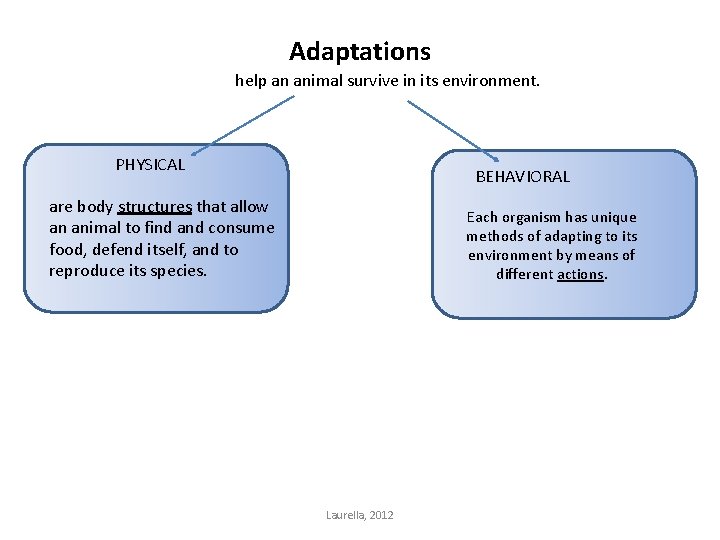 Adaptations

help an animal survive in its environment.

PHYSICAL

are body structures that allow an animal to find and consume food, defend itself, and to reproduce its species.

BEHAVIORAL

Each organism has unique methods of adapting to its environment by means of different actions.

Laurella, 2012